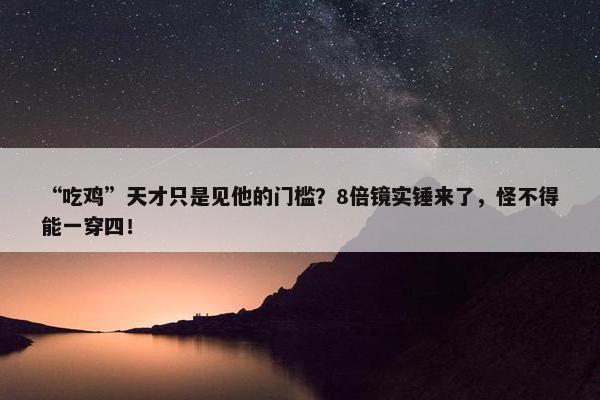 “吃鸡”天才只是见他的门槛？8倍镜实锤来了，怪不得能一穿四！